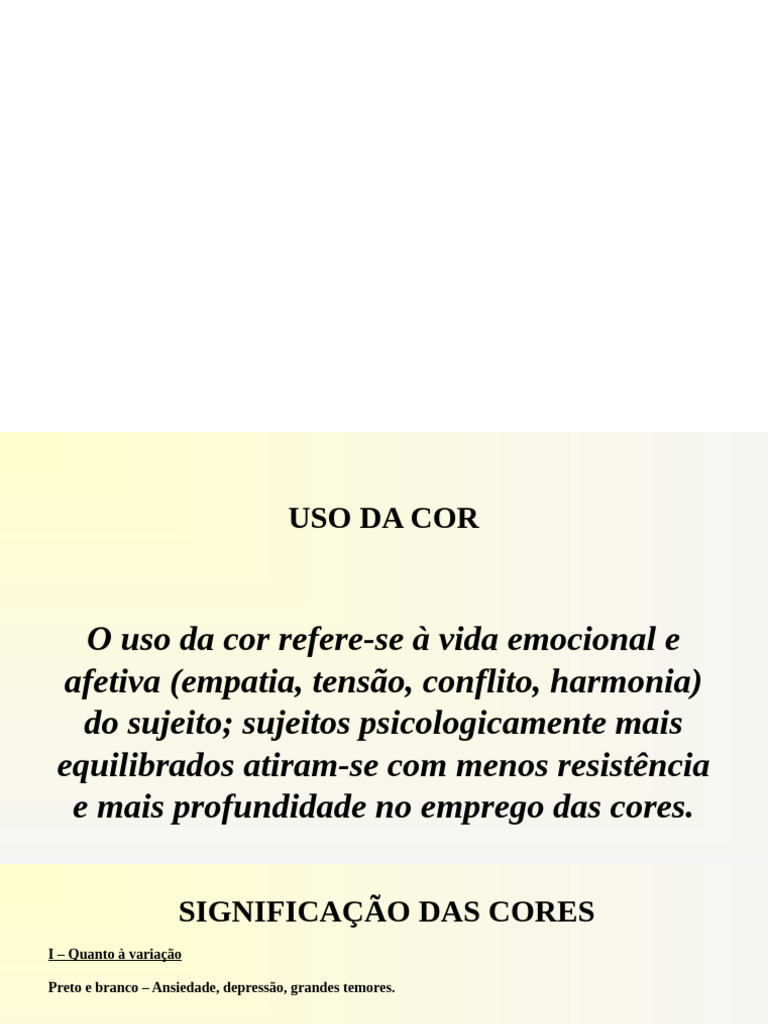 USO DA COR

O uso da cor refere-se à vida emocional e afetiva (empatia, tensão, conflito, harmonia) do sujeito; sujeitos psicologicamente mais equilibrados atiram-se com menos resistência e mais profundidade no emprego das cores.

SIGNIFICAÇÃO DAS CORES

I – Quanto à variação

Preto e branco – Ansiedade, depressão, grandes temores.